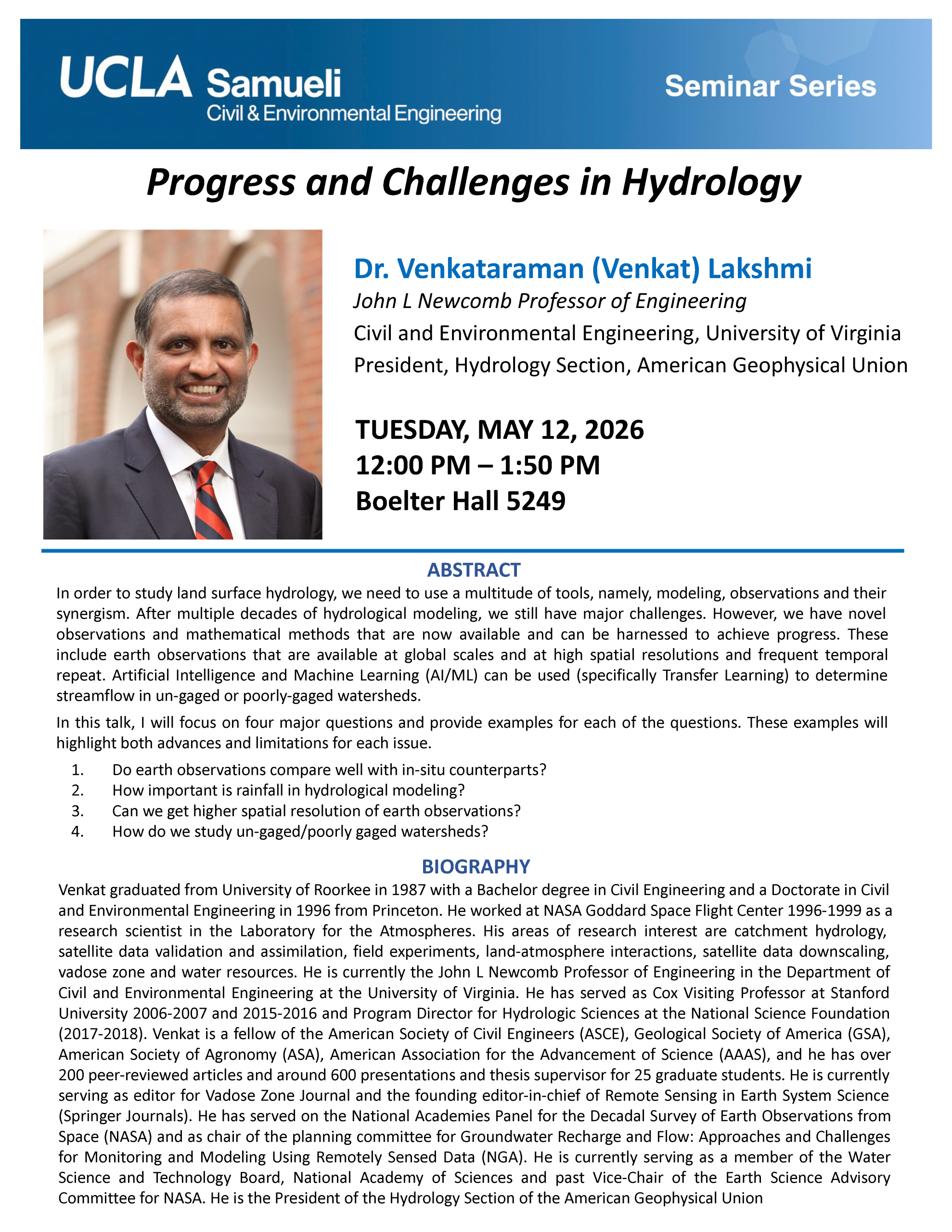 UCLA Samueli
Civil & Environmental Engineering

Seminar Series

Progress and Challenges in Hydrology

Dr. Venkataraman (Venkat) Lakshmi
John L Newcomb Professor of Engineering
Civil and Environmental Engineering, University of Virginia
President, Hydrology Section, American Geophysical Union

TUESDAY, MAY 12, 2026
12:00 PM – 1:50 PM
Boelter Hall 5249

ABSTRACT

In order to study land surface hydrology, we need to use a multitude of tools, namely, modeling, observations and their synergism. After multiple decades of hydrological modeling, we still have major challenges. However, we have novel observations and mathematical methods that are now available and can be harnessed to achieve progress. These include earth observations that are available at global scales and at high spatial resolutions and frequent temporal repeat. Artificial Intelligence and Machine Learning (AI/ML) can be used (specifically Transfer Learning) to determine streamflow in un-gaged or poorly-gaged watersheds.

In this talk, I will focus on four major questions and provide examples for each of the questions. These examples will highlight both advances and limitations for each issue.

1. Do earth observations compare well with in-situ counterparts?
2. How important is rainfall in hydrological modeling?
3. Can we get higher spatial resolution of earth observations?
4. How do we study un-gaged/poorly gaged watersheds?

BIOGRAPHY

Venkat graduated from University of Roorkee in 1987 with a Bachelor degree in Civil Engineering and a Doctorate in Civil and Environmental Engineering in 1996 from Princeton. He worked at NASA Goddard Space Flight Center 1996-1999 as a research scientist in the Laboratory for the Atmospheres. His areas of research interest are catchment hydrology, satellite data validation and assimilation, field experiments, land-atmosphere interactions, satellite data downscaling, vadose zone and water resources. He is currently the John L Newcomb Professor of Engineering in the Department of Civil and Environmental Engineering at the University of Virginia. He has served as Cox Visiting Professor at Stanford University 2006-2007 and 2015-2016 and Program Director for Hydrologic Sciences at the National Science Foundation (2017-2018). Venkat is a fellow of the American Society of Civil Engineers (ASCE), Geological Society of America (GSA), American Society of Agronomy (ASA), American Association for the Advancement of Science (AAAS), and he has over 200 peer-reviewed articles and around 600 presentations and thesis supervisor for 25 graduate students. He is currently serving as editor for Vadose Zone Journal and the founding editor-in-chief of Remote Sensing in Earth System Science (Springer Journals). He has served on the National Academies Panel for the Decadal Survey of Earth Observations from Space (NASA) and as chair of the planning committee for Groundwater Recharge and Flow: Approaches and Challenges for Monitoring and Modeling Using Remotely Sensed Data (NGA). He is currently serving as a member of the Water Science and Technology Board, National Academy of Sciences and past Vice-Chair of the Earth Science Advisory Committee for NASA. He is the President of the Hydrology Section of the American Geophysical Union